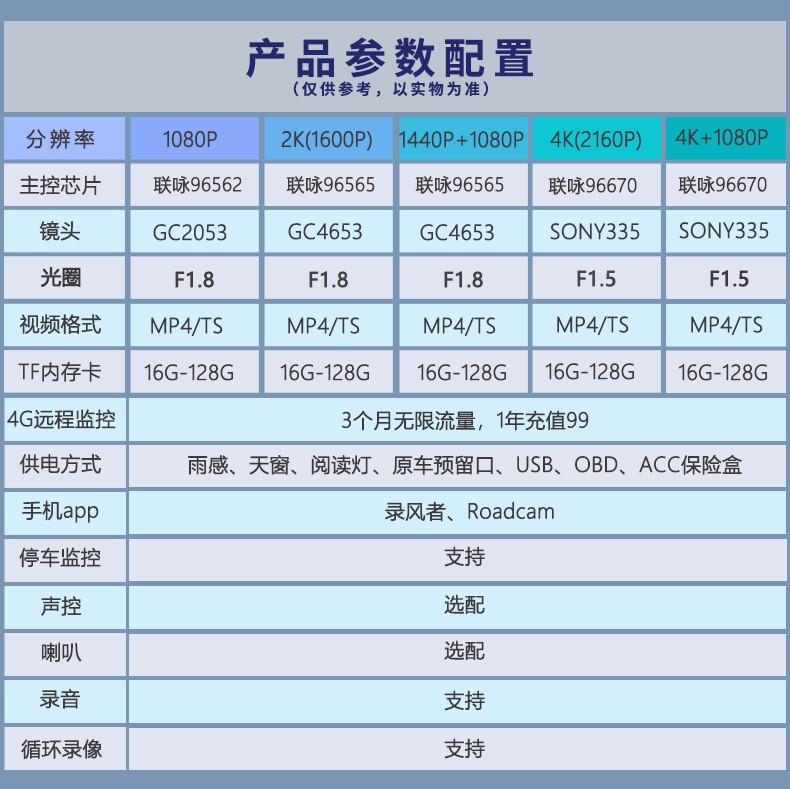 产品参数配置
（仅供参考，以实物为准）

| 分辨率 | 1080P | 2K(1600P) | 1440P+1080P | 4K(2160P) | 4K+1080P |
|---|---|---|---|---|---|
| 主控芯片 | 联咏96562 | 联咏96565 | 联咏96565 | 联咏96670 | 联咏96670 |
| 镜头 | GC2053 | GC4653 | GC4653 | SONY335 | SONY335 |
| 光圈 | F1.8 | F1.8 | F1.8 | F1.5 | F1.5 |
| 视频格式 | MP4/TS | MP4/TS | MP4/TS | MP4/TS | MP4/TS |
| TF内存卡 | 16G-128G | 16G-128G | 16G-128G | 16G-128G | 16G-128G |
| 4G远程监控 | 3个月无限流量，1年充值99 | | | | |
| 供电方式 | 雨感、天窗、阅读灯、原车预留口、USB、OBD、ACC保险盒 | | | | |
| 手机app | 录风者、Roadcam | | | | |
| 停车监控 | 支持 | | | | |
| 声控 | 选配 | | | | |
| 喇叭 | 选配 | | | | |
| 录音 | 支持 | | | | |
| 循环录像 | 支持 | | | | |